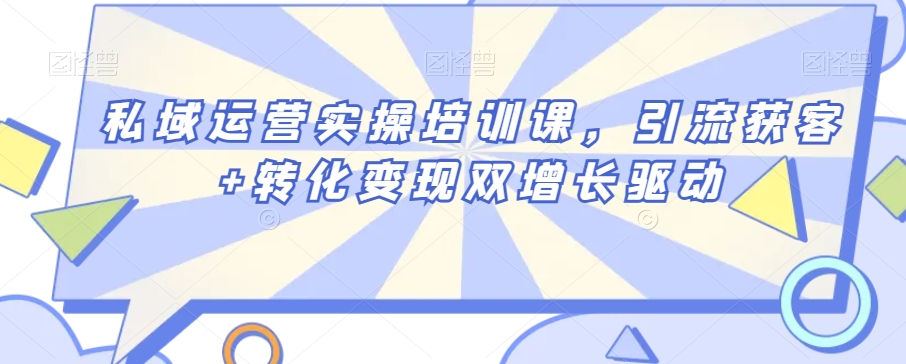 图怪兽 图怪兽 图怪兽

私域运营实操培训课，引流获客+转化变现双增长驱动